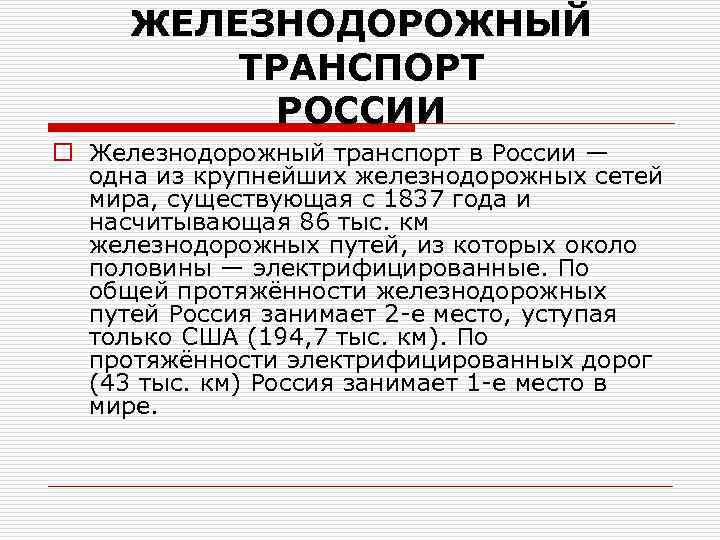 ЖЕЛЕЗНОДОРОЖНЫЙ ТРАНСПОРТ РОССИИ

Железнодорожный транспорт в России — одна из крупнейших железнодорожных сетей мира, существующая с 1837 года и насчитывающая 86 тыс. км железнодорожных путей, из которых около половины — электрифицированные. По общей протяжённости железнодорожных путей Россия занимает 2-е место, уступая только США (194,7 тыс. км). По протяжённости электрифицированных дорог (43 тыс. км) Россия занимает 1-е место в мире.